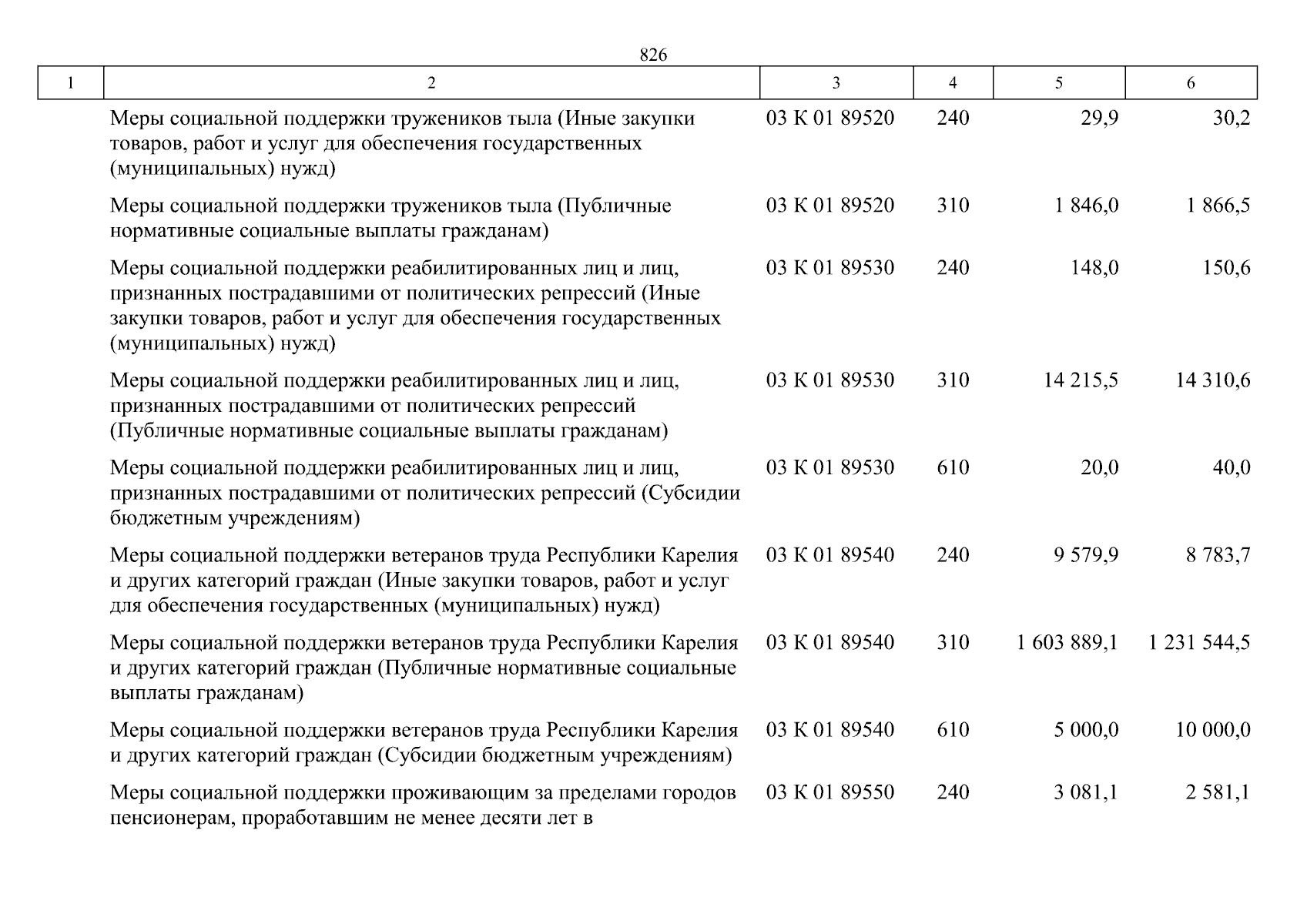 826

| 1 | 2 | 3 | 4 | 5 | 6 |
|---|---|---|---|---|---|
| | Меры социальной поддержки тружеников тыла (Иные закупки товаров, работ и услуг для обеспечения государственных (муниципальных) нужд) | 03 К 01 89520 | 240 | 29,9 | 30,2 |
| | Меры социальной поддержки тружеников тыла (Публичные нормативные социальные выплаты гражданам) | 03 К 01 89520 | 310 | 1 846,0 | 1 866,5 |
| | Меры социальной поддержки реабилитированных лиц и лиц, признанных пострадавшими от политических репрессий (Иные закупки товаров, работ и услуг для обеспечения государственных (муниципальных) нужд) | 03 К 01 89530 | 240 | 148,0 | 150,6 |
| | Меры социальной поддержки реабилитированных лиц и лиц, признанных пострадавшими от политических репрессий (Публичные нормативные социальные выплаты гражданам) | 03 К 01 89530 | 310 | 14 215,5 | 14 310,6 |
| | Меры социальной поддержки реабилитированных лиц и лиц, признанных пострадавшими от политических репрессий (Субсидии бюджетным учреждениям) | 03 К 01 89530 | 610 | 20,0 | 40,0 |
| | Меры социальной поддержки ветеранов труда Республики Карелия и других категорий граждан (Иные закупки товаров, работ и услуг для обеспечения государственных (муниципальных) нужд) | 03 К 01 89540 | 240 | 9 579,9 | 8 783,7 |
| | Меры социальной поддержки ветеранов труда Республики Карелия и других категорий граждан (Публичные нормативные социальные выплаты гражданам) | 03 К 01 89540 | 310 | 1 603 889,1 | 1 231 544,5 |
| | Меры социальной поддержки ветеранов труда Республики Карелия и других категорий граждан (Субсидии бюджетным учреждениям) | 03 К 01 89540 | 610 | 5 000,0 | 10 000,0 |
| | Меры социальной поддержки проживающим за пределами городов пенсионерам, проработавшим не менее десяти лет в | 03 К 01 89550 | 240 | 3 081,1 | 2 581,1 |